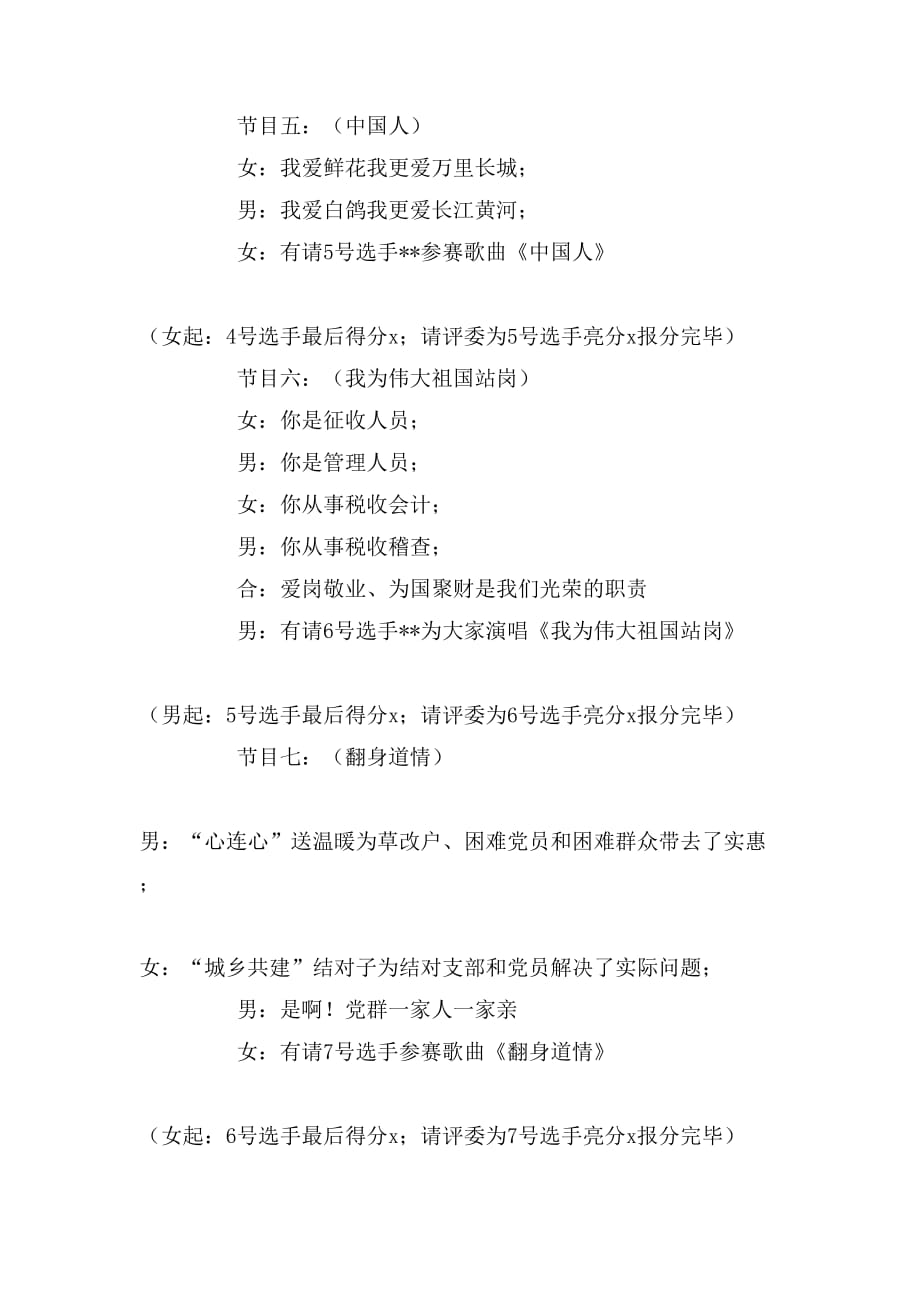 节目五：（中国人）

女：我爱鲜花我更爱万里长城；

男：我爱白鸽我更爱长江黄河；

女：有请5号选手**参赛歌曲《中国人》

（女起：4号选手最后得分x；请评委为5号选手亮分x报分完毕）

节目六：（我为伟大祖国站岗）

女：你是征收人员；

男：你是管理人员；

女：你从事税收会计；

男：你从事税收稽查；

合：爱岗敬业、为国聚财是我们光荣的职责

男：有请6号选手**为大家演唱《我为伟大祖国站岗》

（男起：5号选手最后得分x；请评委为6号选手亮分x报分完毕）

节目七：（翻身道情）

男：“心连心”送温暖为草改户、困难党员和困难群众带去了实惠；

女：“城乡共建”结对子为结对支部和党员解决了实际问题；

男：是啊！党群一家人一家亲

女：有请7号选手参赛歌曲《翻身道情》

（女起：6号选手最后得分x；请评委为7号选手亮分x报分完毕）